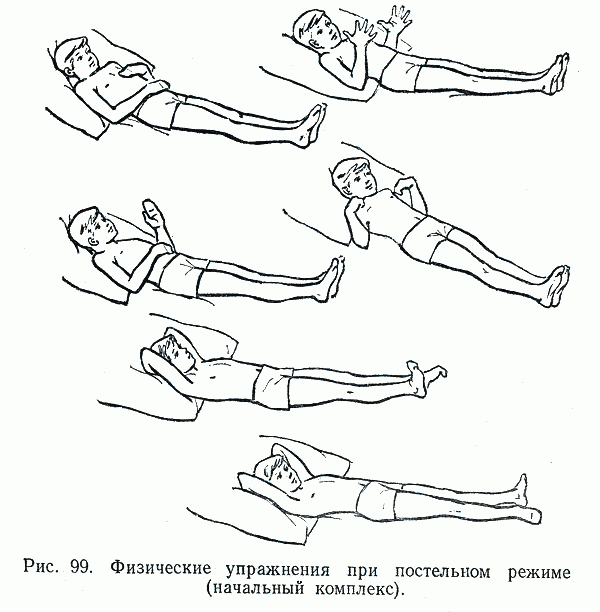 Рис. 99. Физические упражнения при постельном режиме (начальный комплекс).